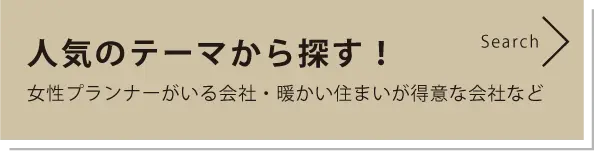 人気のテーマから探す！

Search

女性プランナーがいる会社・暖かい住まいが得意な会社など